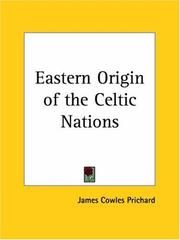 Eastern Origin of the Celtic Nations

James Cowles Prichard